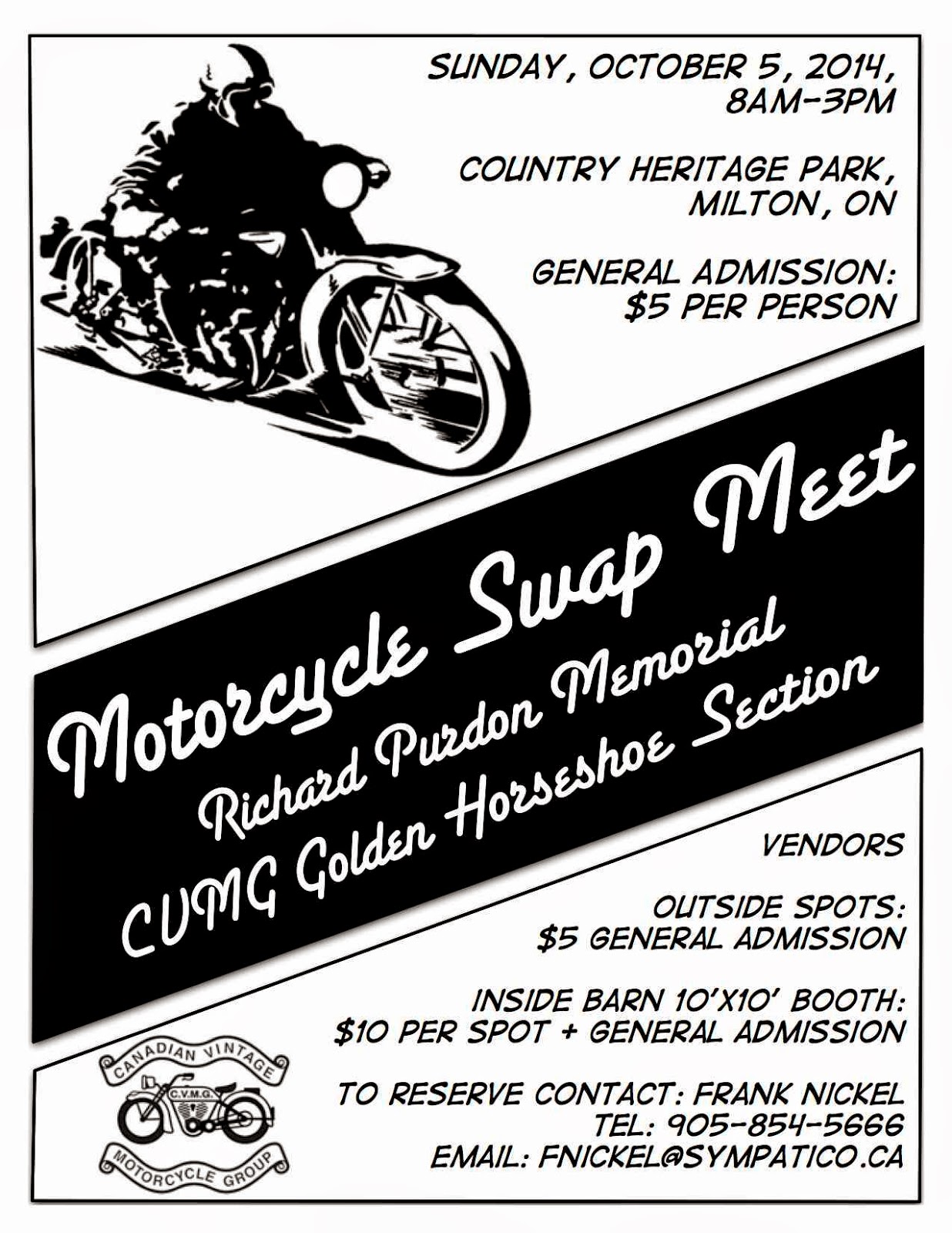 SUNDAY, OCTOBER 5, 2014, 8AM-3PM

COUNTRY HERITAGE PARK, MILTON, ON

GENERAL ADMISSION: $5 PER PERSON

Motorcycle Swap Meet
Richard Purdon Memorial
CVMG Golden Horseshoe Section

VENDORS

OUTSIDE SPOTS: $5 GENERAL ADMISSION

INSIDE BARN 10'X10' BOOTH: $10 PER SPOT + GENERAL ADMISSION

TO RESERVE CONTACT: FRANK NICKEL
TEL: 905-854-5666
EMAIL: FNICKEL@SYMPATICO.CA

CANADIAN VINTAGE
C.V.M.G.
MOTORCYCLE GROUP